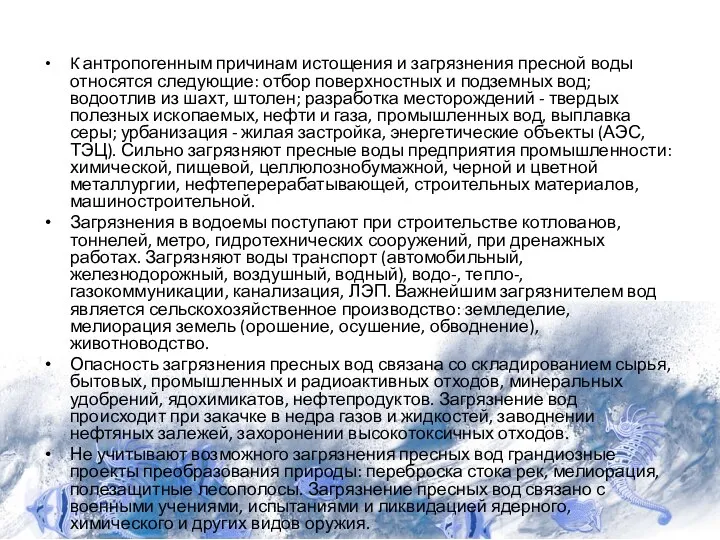 • К антропогенным причинам истощения и загрязнения пресной воды относятся следующие: отбор поверхностных и подземных вод; водоотлив из шахт, штолен; разработка месторождений - твердых полезных ископаемых, нефти и газа, промышленных вод, выплавка серы; урбанизация - жилая застройка, энергетические объекты (АЭС, ТЭЦ). Сильно загрязняют пресные воды предприятия промышленности: химической, пищевой, целлюлознобумажной, черной и цветной металлургии, нефтеперерабатывающей, строительных материалов, машиностроительной.

• Загрязнения в водоемы поступают при строительстве котлованов, тоннелей, метро, гидротехнических сооружений, при дренажных работах. Загрязняют воды транспорт (автомобильный, железнодорожный, воздушный, водный), водо-, тепло-, газокоммуникации, канализация, ЛЭП. Важнейшим загрязнителем вод является сельскохозяйственное производство: земледелие, мелиорация земель (орошение, осушение, обводнение), животноводство.

• Опасность загрязнения пресных вод связана со складированием сырья, бытовых, промышленных и радиоактивных отходов, минеральных удобрений, ядохимикатов, нефтепродуктов. Загрязнение вод происходит при закачке в недра газов и жидкостей, заводнении нефтяных залежей, захоронении высокотоксичных отходов.

• Не учитывают возможного загрязнения пресных вод грандиозные проекты преобразования природы: переброска стока рек, мелиорация, полезащитные лесополосы. Загрязнение пресных вод связано с военными учениями, испытаниями и ликвидацией ядерного, химического и других видов оружия.